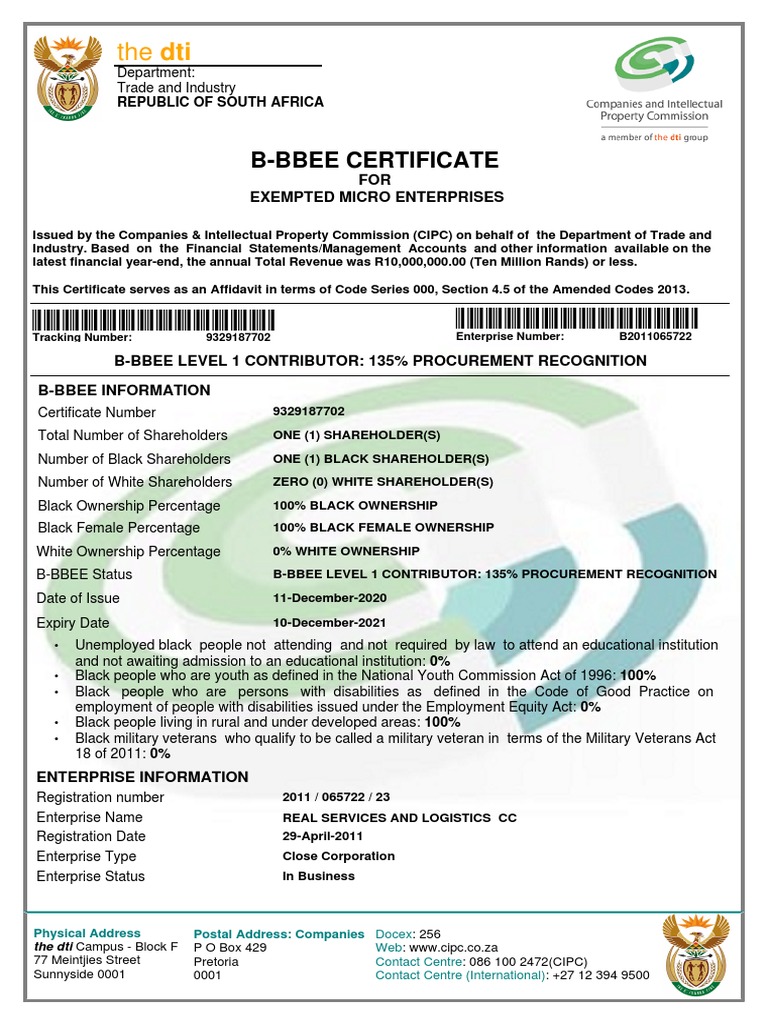 the dti
Department:
Trade and Industry
REPUBLIC OF SOUTH AFRICA

Companies and Intellectual Property Commission
a member of the dti group

B-BBEE CERTIFICATE
FOR
EXEMPTED MICRO ENTERPRISES

Issued by the Companies & Intellectual Property Commission (CIPC) on behalf of the Department of Trade and Industry. Based on the Financial Statements/Management Accounts and other information available on the latest financial year-end, the annual Total Revenue was R10,000,000.00 (Ten Million Rands) or less.

This Certificate serves as an Affidavit in terms of Code Series 000, Section 4.5 of the Amended Codes 2013.

Tracking Number: 9329187702
Enterprise Number: B2011065722

B-BBEE LEVEL 1 CONTRIBUTOR: 135% PROCUREMENT RECOGNITION

B-BBEE INFORMATION

| | |
|---|---|
| Certificate Number | 9329187702 |
| Total Number of Shareholders | ONE (1) SHAREHOLDER(S) |
| Number of Black Shareholders | ONE (1) BLACK SHAREHOLDER(S) |
| Number of White Shareholders | ZERO (0) WHITE SHAREHOLDER(S) |
| Black Ownership Percentage | 100% BLACK OWNERSHIP |
| Black Female Percentage | 100% BLACK FEMALE OWNERSHIP |
| White Ownership Percentage | 0% WHITE OWNERSHIP |
| B-BBEE Status | B-BBEE LEVEL 1 CONTRIBUTOR: 135% PROCUREMENT RECOGNITION |
| Date of Issue | 11-December-2020 |
| Expiry Date | 10-December-2021 |

• Unemployed black people not attending and not required by law to attend an educational institution and not awaiting admission to an educational institution: 0%
• Black people who are youth as defined in the National Youth Commission Act of 1996: 100%
• Black people who are persons with disabilities as defined in the Code of Good Practice on employment of people with disabilities issued under the Employment Equity Act: 0%
• Black people living in rural and under developed areas: 100%
• Black military veterans who qualify to be called a military veteran in terms of the Military Veterans Act 18 of 2011: 0%

ENTERPRISE INFORMATION

| | |
|---|---|
| Registration number | 2011 / 065722 / 23 |
| Enterprise Name | REAL SERVICES AND LOGISTICS CC |
| Registration Date | 29-April-2011 |
| Enterprise Type | Close Corporation |
| Enterprise Status | In Business |

Physical Address
the dti Campus - Block F
77 Meintjies Street
Sunnyside 0001

Postal Address: Companies
P O Box 429
Pretoria
0001

Docex: 256
Web: www.cipc.co.za
Contact Centre: 086 100 2472(CIPC)
Contact Centre (International): +27 12 394 9500